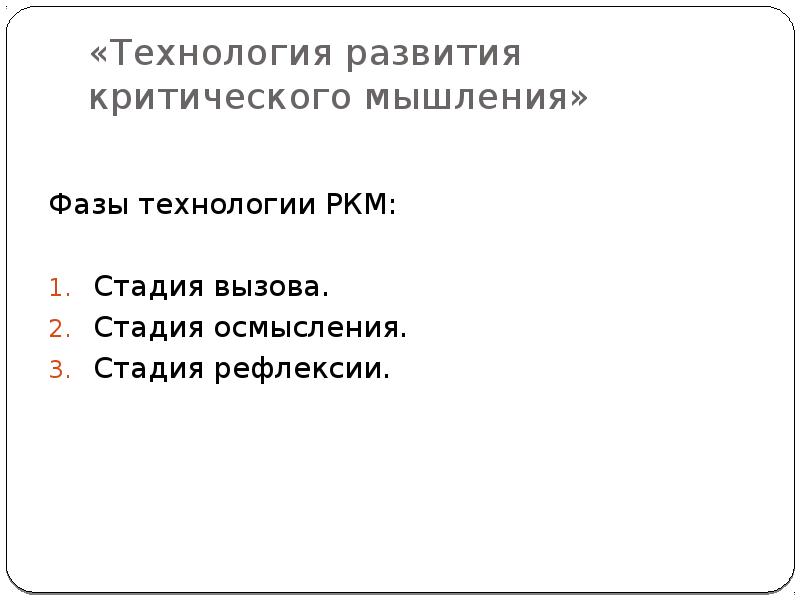 «Технология развития критического мышления»

Фазы технологии РКМ:

1. Стадия вызова.
2. Стадия осмысления.
3. Стадия рефлексии.